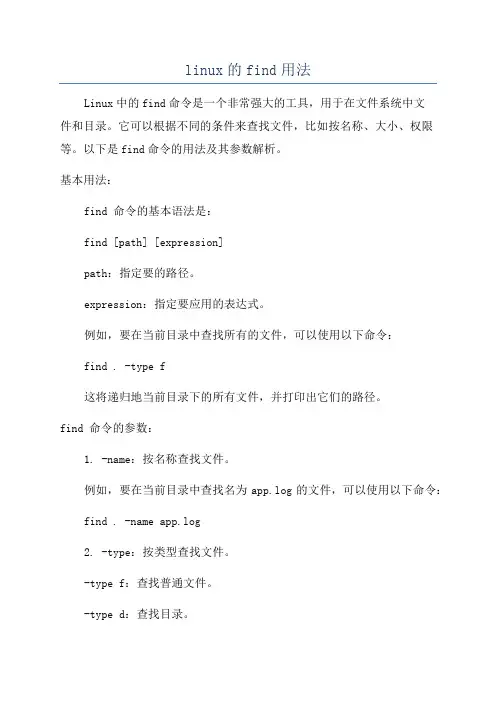 linux 的 find 用法

Linux 中的 find 命令是一个非常强大的工具，用于在文件系统中文件和目录。它可以根据不同的条件来查找文件，比如按名称、大小、权限等。以下是 find 命令的用法及其参数解析。

基本用法：

find 命令的基本语法是：

find [path] [expression]

path：指定要的路径。

expression：指定要应用的表达式。

例如，要在当前目录中查找所有的文件，可以使用以下命令：

find . -type f

这将递归地当前目录下的所有文件，并打印出它们的路径。

find 命令的参数：

1. -name：按名称查找文件。

例如，要在当前目录中查找名为 app.log 的文件，可以使用以下命令：

find . -name app.log

2. -type：按类型查找文件。

-type f：查找普通文件。

-type d：查找目录。